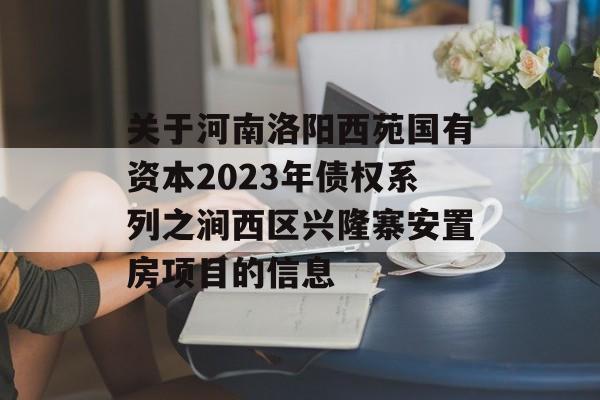 关于河南洛阳西苑国有资本2023年债权系列之涧西区兴隆寨安置房项目的信息